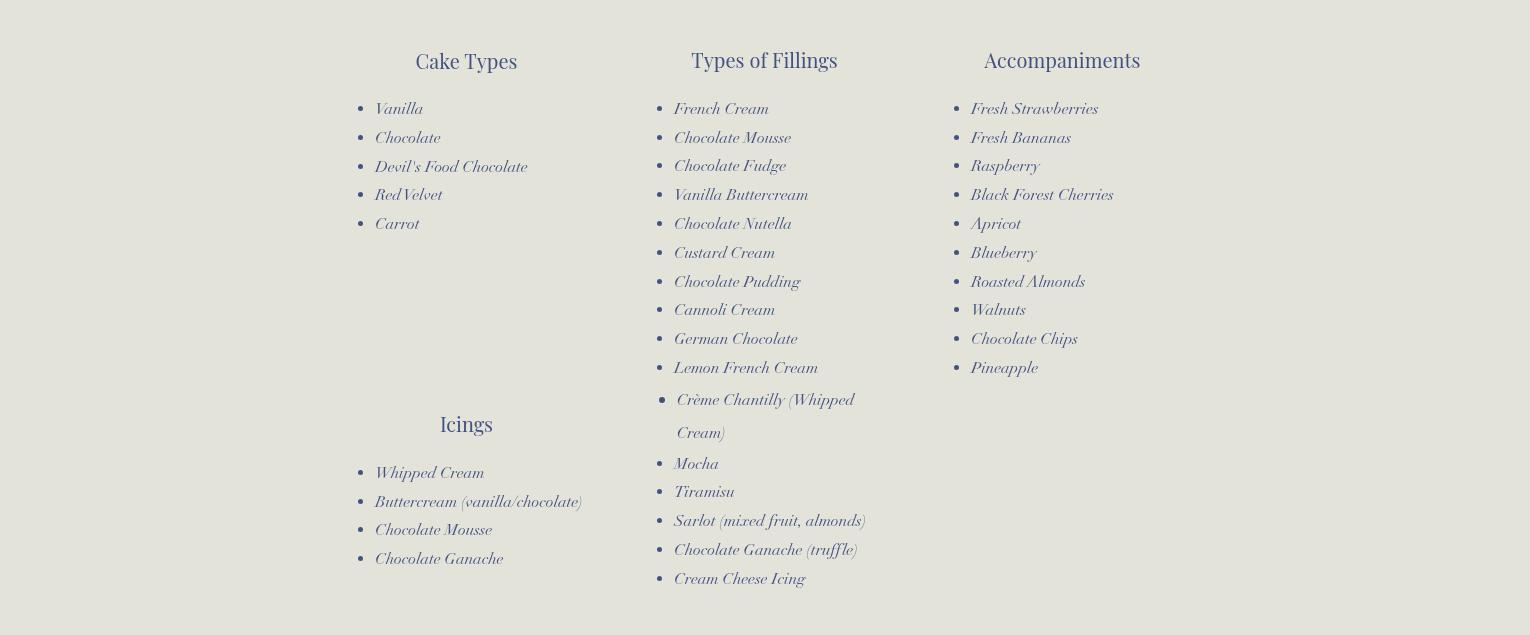 Cake Types

- Vanilla
- Chocolate
- Devil's Food Chocolate
- Red Velvet
- Carrot

Icings

- Whipped Cream
- Buttercream (vanilla/chocolate)
- Chocolate Mousse
- Chocolate Ganache

Types of Fillings

- French Cream
- Chocolate Mousse
- Chocolate Fudge
- Vanilla Buttercream
- Chocolate Nutella
- Custard Cream
- Chocolate Pudding
- Cannoli Cream
- German Chocolate
- Lemon French Cream
- Crème Chantilly (Whipped Cream)
- Mocha
- Tiramisu
- Sarlot (mixed fruit, almonds)
- Chocolate Ganache (truffle)
- Cream Cheese Icing

Accompaniments

- Fresh Strawberries
- Fresh Bananas
- Raspberry
- Black Forest Cherries
- Apricot
- Blueberry
- Roasted Almonds
- Walnuts
- Chocolate Chips
- Pineapple